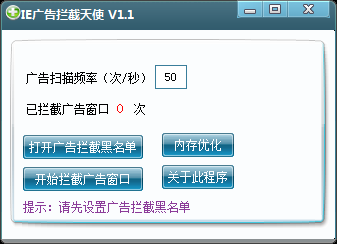 IE广告拦截天使 V1.1

广告扫描频率（次/秒） 50

已拦截广告窗口 0 次

打开广告拦截黑名单

内存优化

开始拦截广告窗口

关于此程序

提示：请先设置广告拦截黑名单